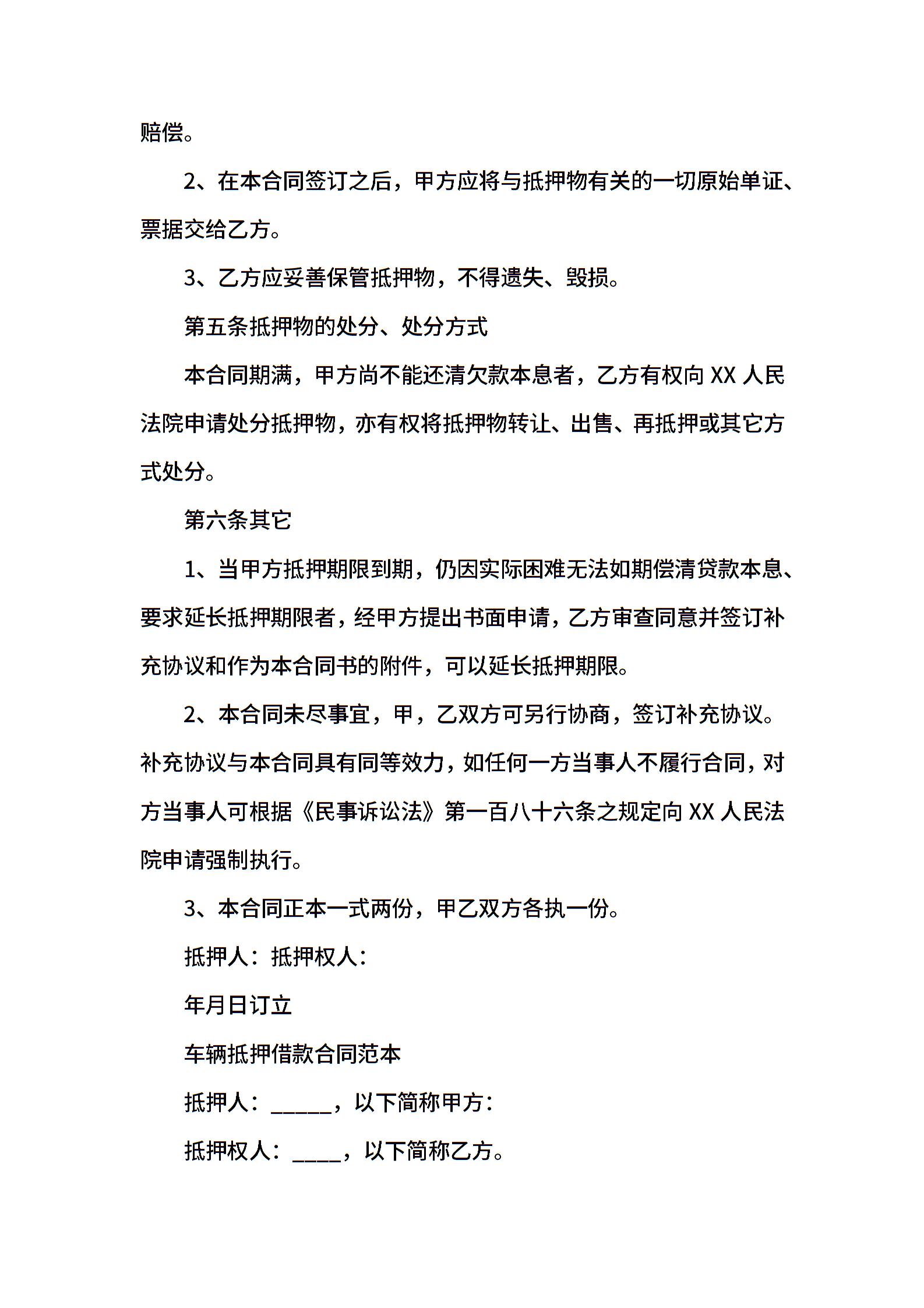 赔偿。

2、在本合同签订之后，甲方应将与抵押物有关的一切原始单证、票据交给乙方。

3、乙方应妥善保管抵押物，不得遗失、毁损。

第五条抵押物的处分、处分方式

本合同期满，甲方尚不能还清欠款本息者，乙方有权向 XX 人民法院申请处分抵押物，亦有权将抵押物转让、出售、再抵押或其它方式处分。

第六条其它

1、当甲方抵押期限到期，仍因实际困难无法如期偿清贷款本息、要求延长抵押期限者，经甲方提出书面申请，乙方审查同意并签订补充协议和作为本合同书的附件，可以延长抵押期限。

2、本合同未尽事宜，甲，乙双方可另行协商，签订补充协议。补充协议与本合同具有同等效力，如任何一方当事人不履行合同，对方当事人可根据《民事诉讼法》第一百八十六条之规定向 XX 人民法院申请强制执行。

3、本合同正本一式两份，甲乙双方各执一份。

抵押人：抵押权人：

年月日订立

车辆抵押借款合同范本

抵押人：______，以下简称甲方：

抵押权人：_____，以下简称乙方。